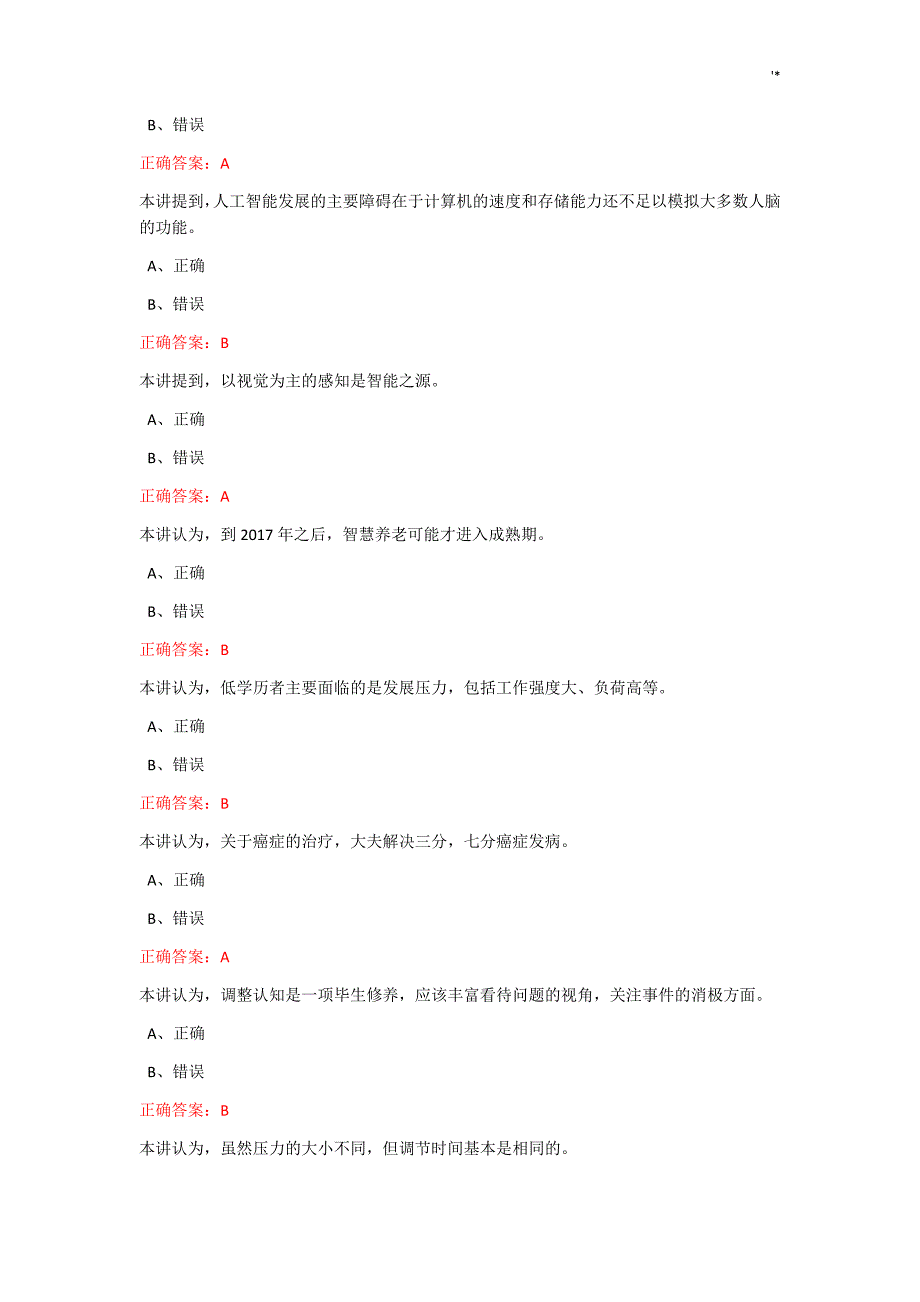 '*

B、错误

正确答案：A

本讲提到，人工智能发展的主要障碍在于计算机的速度和存储能力还不足以模拟大多数人脑的功能。

A、正确

B、错误

正确答案：B

本讲提到，以视觉为主的感知是智能之源。

A、正确

B、错误

正确答案：A

本讲认为，到 2017 年之后，智慧养老可能才进入成熟期。

A、正确

B、错误

正确答案：B

本讲认为，低学历者主要面临的是发展压力，包括工作强度大、负荷高等。

A、正确

B、错误

正确答案：B

本讲认为，关于癌症的治疗，大夫解决三分，七分癌症发病。

A、正确

B、错误

正确答案：A

本讲认为，调整认知是一项毕生修养，应该丰富看待问题的视角，关注事件的消极方面。

A、正确

B、错误

正确答案：B

本讲认为，虽然压力的大小不同，但调节时间基本是相同的。